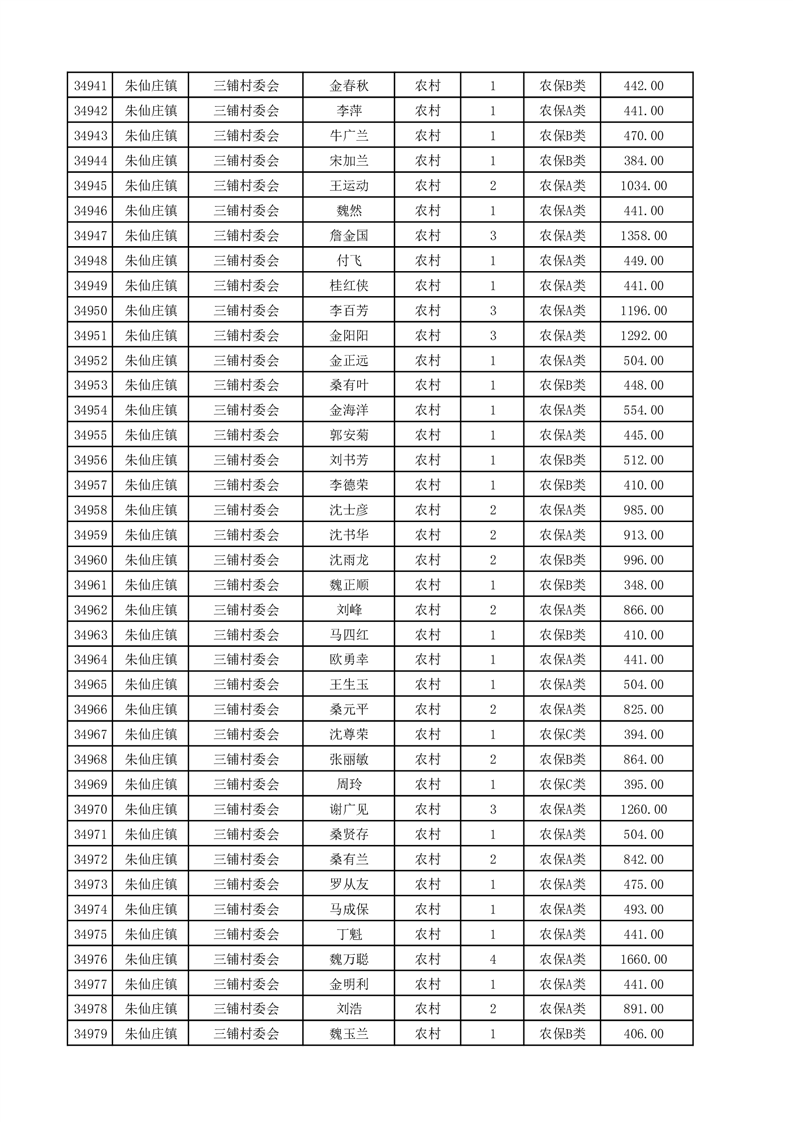 | 34941 | 朱仙庄镇 | 三铺村委会 | 金春秋 | 农村 | 1 | 农保B类 | 442.00 |
|---|---|---|---|---|---|---|---|
| 34942 | 朱仙庄镇 | 三铺村委会 | 李萍 | 农村 | 1 | 农保A类 | 441.00 |
| 34943 | 朱仙庄镇 | 三铺村委会 | 牛广兰 | 农村 | 1 | 农保A类 | 470.00 |
| 34944 | 朱仙庄镇 | 三铺村委会 | 宋加兰 | 农村 | 1 | 农保B类 | 384.00 |
| 34945 | 朱仙庄镇 | 三铺村委会 | 王运动 | 农村 | 2 | 农保A类 | 1034.00 |
| 34946 | 朱仙庄镇 | 三铺村委会 | 魏然 | 农村 | 1 | 农保A类 | 441.00 |
| 34947 | 朱仙庄镇 | 三铺村委会 | 詹金国 | 农村 | 3 | 农保A类 | 1358.00 |
| 34948 | 朱仙庄镇 | 三铺村委会 | 付飞 | 农村 | 1 | 农保A类 | 449.00 |
| 34949 | 朱仙庄镇 | 三铺村委会 | 桂红侠 | 农村 | 1 | 农保A类 | 441.00 |
| 34950 | 朱仙庄镇 | 三铺村委会 | 李百芳 | 农村 | 3 | 农保A类 | 1196.00 |
| 34951 | 朱仙庄镇 | 三铺村委会 | 金阳阳 | 农村 | 3 | 农保A类 | 1292.00 |
| 34952 | 朱仙庄镇 | 三铺村委会 | 金正远 | 农村 | 1 | 农保A类 | 504.00 |
| 34953 | 朱仙庄镇 | 三铺村委会 | 桑有叶 | 农村 | 1 | 农保B类 | 448.00 |
| 34954 | 朱仙庄镇 | 三铺村委会 | 金海洋 | 农村 | 1 | 农保A类 | 554.00 |
| 34955 | 朱仙庄镇 | 三铺村委会 | 郭安菊 | 农村 | 1 | 农保A类 | 445.00 |
| 34956 | 朱仙庄镇 | 三铺村委会 | 刘书芳 | 农村 | 1 | 农保B类 | 512.00 |
| 34957 | 朱仙庄镇 | 三铺村委会 | 李德荣 | 农村 | 1 | 农保B类 | 410.00 |
| 34958 | 朱仙庄镇 | 三铺村委会 | 沈士彦 | 农村 | 2 | 农保A类 | 985.00 |
| 34959 | 朱仙庄镇 | 三铺村委会 | 沈书华 | 农村 | 2 | 农保A类 | 913.00 |
| 34960 | 朱仙庄镇 | 三铺村委会 | 沈雨龙 | 农村 | 2 | 农保B类 | 996.00 |
| 34961 | 朱仙庄镇 | 三铺村委会 | 魏正顺 | 农村 | 1 | 农保B类 | 348.00 |
| 34962 | 朱仙庄镇 | 三铺村委会 | 刘峰 | 农村 | 2 | 农保A类 | 866.00 |
| 34963 | 朱仙庄镇 | 三铺村委会 | 马四红 | 农村 | 1 | 农保B类 | 410.00 |
| 34964 | 朱仙庄镇 | 三铺村委会 | 欧勇幸 | 农村 | 1 | 农保A类 | 441.00 |
| 34965 | 朱仙庄镇 | 三铺村委会 | 王生玉 | 农村 | 1 | 农保A类 | 504.00 |
| 34966 | 朱仙庄镇 | 三铺村委会 | 桑元平 | 农村 | 2 | 农保A类 | 825.00 |
| 34967 | 朱仙庄镇 | 三铺村委会 | 沈尊荣 | 农村 | 1 | 农保C类 | 394.00 |
| 34968 | 朱仙庄镇 | 三铺村委会 | 张丽敏 | 农村 | 2 | 农保B类 | 864.00 |
| 34969 | 朱仙庄镇 | 三铺村委会 | 周玲 | 农村 | 1 | 农保C类 | 395.00 |
| 34970 | 朱仙庄镇 | 三铺村委会 | 谢广见 | 农村 | 3 | 农保A类 | 1260.00 |
| 34971 | 朱仙庄镇 | 三铺村委会 | 桑贤存 | 农村 | 1 | 农保A类 | 504.00 |
| 34972 | 朱仙庄镇 | 三铺村委会 | 桑有兰 | 农村 | 2 | 农保A类 | 842.00 |
| 34973 | 朱仙庄镇 | 三铺村委会 | 罗从友 | 农村 | 1 | 农保A类 | 475.00 |
| 34974 | 朱仙庄镇 | 三铺村委会 | 马成保 | 农村 | 1 | 农保A类 | 493.00 |
| 34975 | 朱仙庄镇 | 三铺村委会 | 丁魁 | 农村 | 1 | 农保A类 | 441.00 |
| 34976 | 朱仙庄镇 | 三铺村委会 | 魏万聪 | 农村 | 4 | 农保A类 | 1660.00 |
| 34977 | 朱仙庄镇 | 三铺村委会 | 金明利 | 农村 | 1 | 农保A类 | 441.00 |
| 34978 | 朱仙庄镇 | 三铺村委会 | 刘浩 | 农村 | 2 | 农保A类 | 891.00 |
| 34979 | 朱仙庄镇 | 三铺村委会 | 魏玉兰 | 农村 | 1 | 农保B类 | 406.00 |